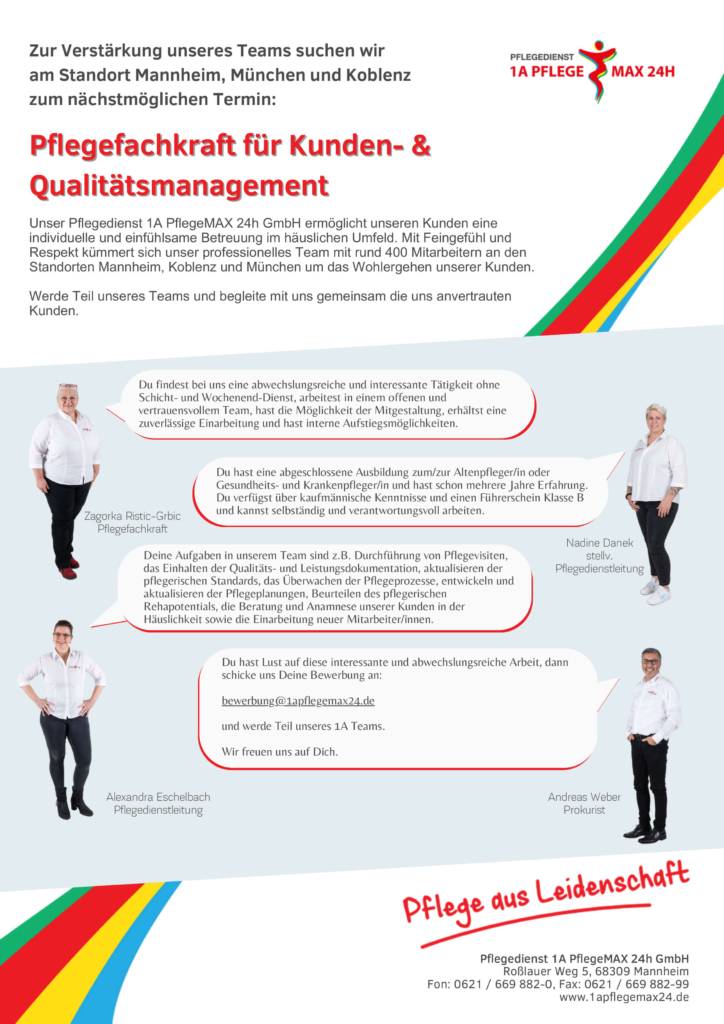 Zur Verstärkung unseres Teams suchen wir am Standort Mannheim, München und Koblenz zum nächstmöglichen Termin:

PFLEGEDIENST
1A PFLEGE MAX 24H

Pflegefachkraft für Kunden- & Qualitätsmanagement

Unser Pflegedienst 1A PflegeMAX 24h GmbH ermöglicht unseren Kunden eine individuelle und einfühlsame Betreuung im häuslichen Umfeld. Mit Feingefühl und Respekt kümmert sich unser professionelles Team mit rund 400 Mitarbeitern an den Standorten Mannheim, Koblenz und München um das Wohlergehen unserer Kunden.

Werde Teil unseres Teams und begleite mit uns gemeinsam die uns anvertrauten Kunden.

Du findest bei uns eine abwechslungsreiche und interessante Tätigkeit ohne Schicht- und Wochenend-Dienst, arbeitest in einem offenen und vertrauensvollem Team, hast die Möglichkeit der Mitgestaltung, erhältst eine zuverlässige Einarbeitung und hast interne Aufstiegsmöglichkeiten.

Zagorka Ristic-Grbic
Pflegefachkraft

Du hast eine abgeschlossene Ausbildung zum/zur Altenpfleger/in oder Gesundheits- und Krankenpfleger/in und hast schon mehrere Jahre Erfahrung. Du verfügst über kaufmännische Kenntnisse und einen Führerschein Klasse B und kannst selbständig und verantwortungsvoll arbeiten.

Nadine Danek
stellv. Pflegedienstleitung

Deine Aufgaben in unserem Team sind z.B. Durchführung von Pflegevisiten, das Einhalten der Qualitäts- und Leistungsdokumentation, aktualisieren der pflegerischen Standards, das Überwachen der Pflegeprozesse, entwickeln und aktualisieren der Pflegeplanungen, Beurteilen des pflegerischen Rehapotentials, die Beratung und Anamnese unserer Kunden in der Häuslichkeit sowie die Einarbeitung neuer Mitarbeiter/innen.

Du hast Lust auf diese interessante und abwechslungsreiche Arbeit, dann schicke uns Deine Bewerbung an:

bewerbung@1apflegemax24.de

und werde Teil unseres 1A Teams.

Wir freuen uns auf Dich.

Alexandra Eschelbach
Pflegedienstleitung

Andreas Weber
Prokurist

Pflege aus Leidenschaft

Pflegedienst 1A PflegeMAX 24h GmbH
Roßlauer Weg 5, 68309 Mannheim
Fon: 0621 / 669 882-0, Fax: 0621 / 669 882-99
www.1apflegemax24.de